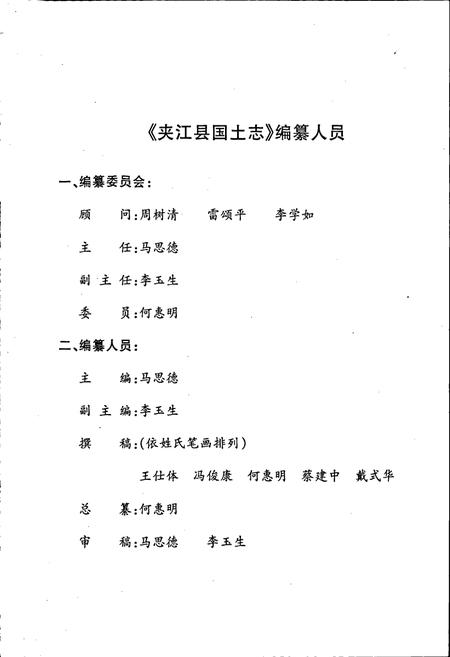 《夹江县国土志》编纂人员

一、编纂委员会：

顾　　问：周树清　　雷颂平　　李学如

主　　任：马思德

副 主 任：李玉生

委　　员：何惠明

二、编纂人员：

主　　编：马思德

副 主 编：李玉生

撰　　稿：（依姓氏笔画排列）

王仕体　冯俊康　何惠明　蔡建中　戴式华

总　　纂：何惠明

审　　稿：马思德　　李玉生